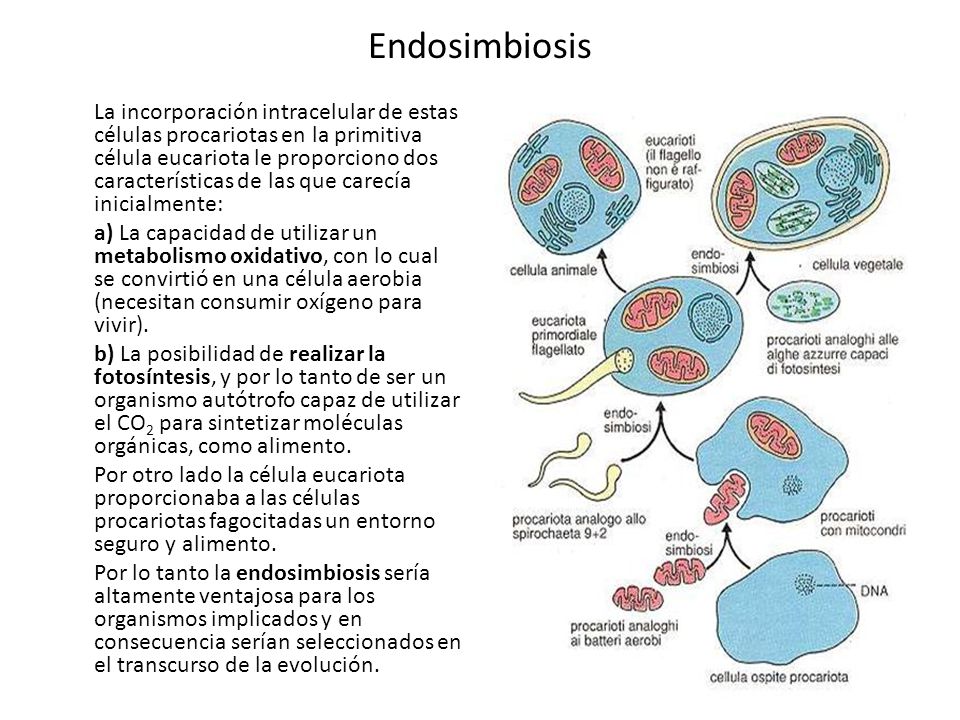 Endosimbiosis

La incorporación intracelular de estas células procariotas en la primitiva célula eucariota le proporciono dos características de las que carecía inicialmente:

a) La capacidad de utilizar un metabolismo oxidativo, con lo cual se convirtió en una célula aerobia (necesitan consumir oxígeno para vivir).

b) La posibilidad de realizar la fotosíntesis, y por lo tanto de ser un organismo autótrofo capaz de utilizar el $CO_2$ para sintetizar moléculas orgánicas, como alimento.

Por otro lado la célula eucariota proporcionaba a las células procariotas fagocitadas un entorno seguro y alimento.

Por lo tanto la endosimbiosis sería altamente ventajosa para los organismos implicados y en consecuencia serían seleccionados en el transcurso de la evolución.

eucarioti (il flagello non è raffigurato)

cellula animale

endosimbiosi

cellula vegetale

eucariota primordiale flagellato

procarioti analoghi alle alghe azzurre capaci di fotosintesi

endosimbiosi

procariota analogo allo spirochaeta 9+2

procarioti con mitocondri

endosimbiosi

DNA

procarioti analoghi ai batteri aerobi

cellula ospite procariota